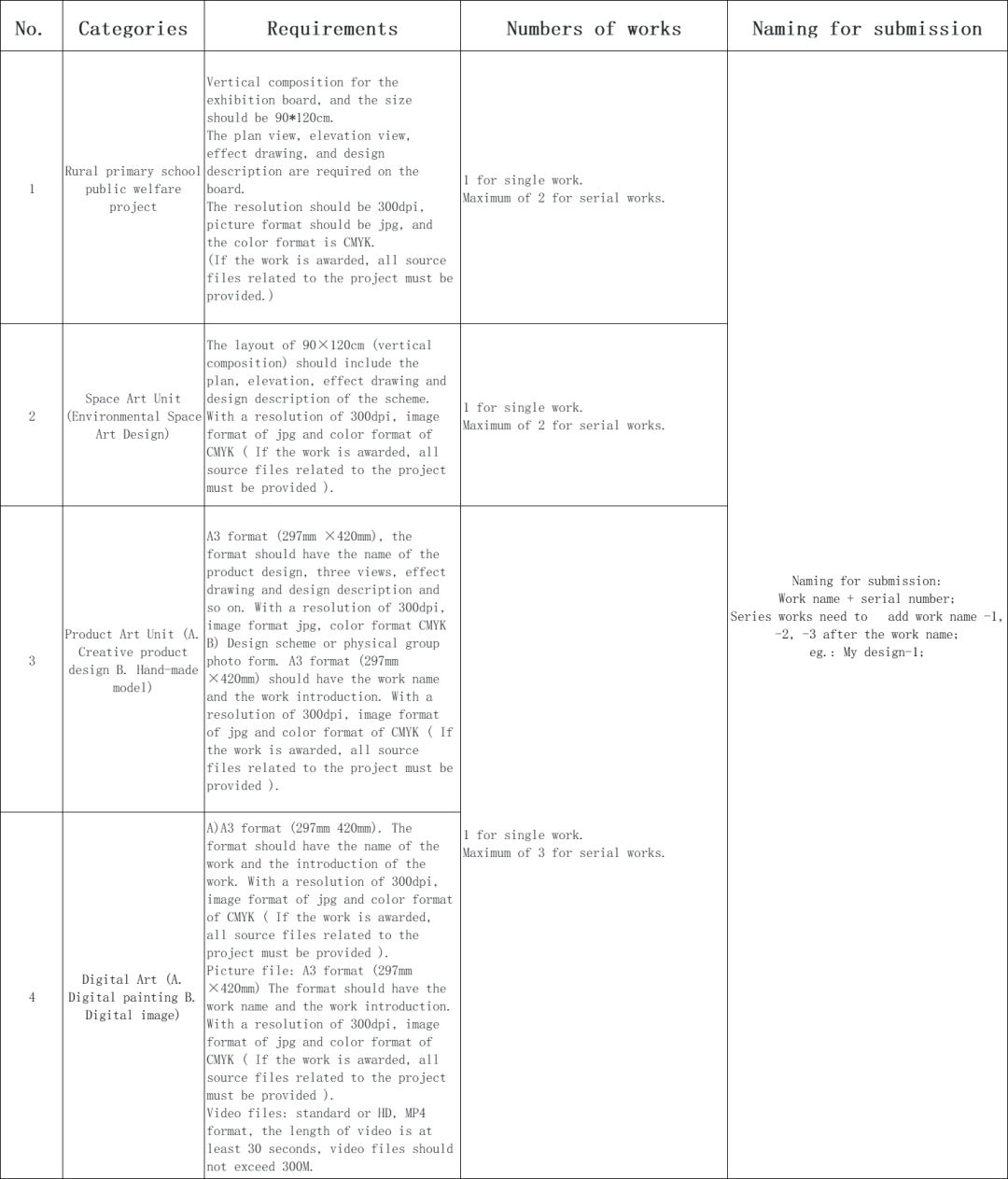 | No. | Categories | Requirements | Numbers of works | Naming for submission |
|---|---|---|---|---|
| 1 | Rural primary school public welfare project | Vertical composition for the exhibition board, and the size should be 90*120cm. The plan view, elevation view, effect drawing, and design description are required on the board. The resolution should be 300dpi, picture format should be jpg, and the color format is CMYK. (If the work is awarded, all source files related to the project must be provided.) | 1 for single work. Maximum of 2 for serial works. | Naming for submission: Work name + serial number; Series works need to add work name -1, -2, -3 after the work name; eg.: My design-1; |
| 2 | Space Art Unit (Environmental Space Art Design) | The layout of 90×120cm (vertical composition) should include the plan, elevation, effect drawing and design description of the scheme. With a resolution of 300dpi, image format of jpg and color format of CMYK ( If the work is awarded, all source files related to the project must be provided ). | 1 for single work. Maximum of 2 for serial works. | |
| 3 | Product Art Unit (A. Creative product design B. Hand-made model) | A3 format (297mm ×420mm), the format should have the name of the product design, three views, effect drawing and design description and so on. With a resolution of 300dpi, image format jpg, color format CMYK B) Design scheme or physical group photo form. A3 format (297mm ×420mm) should have the work name and the work introduction. With a resolution of 300dpi, image format of jpg and color format of CMYK ( If the work is awarded, all source files related to the project must be provided ). | 1 for single work. Maximum of 3 for serial works. | |
| 4 | Digital Art (A. Digital painting B. Digital image) | A)A3 format (297mm 420mm). The format should have the name of the work and the introduction of the work. With a resolution of 300dpi, image format of jpg and color format of CMYK ( If the work is awarded, all source files related to the project must be provided ). Picture file: A3 format (297mm ×420mm) The format should have the work name and the work introduction. With a resolution of 300dpi, image format of jpg and color format of CMYK ( If the work is awarded, all source files related to the project must be provided ). Video files: standard or HD, MP4 format, the length of video is at least 30 seconds, video files should not exceed 300M. | | |